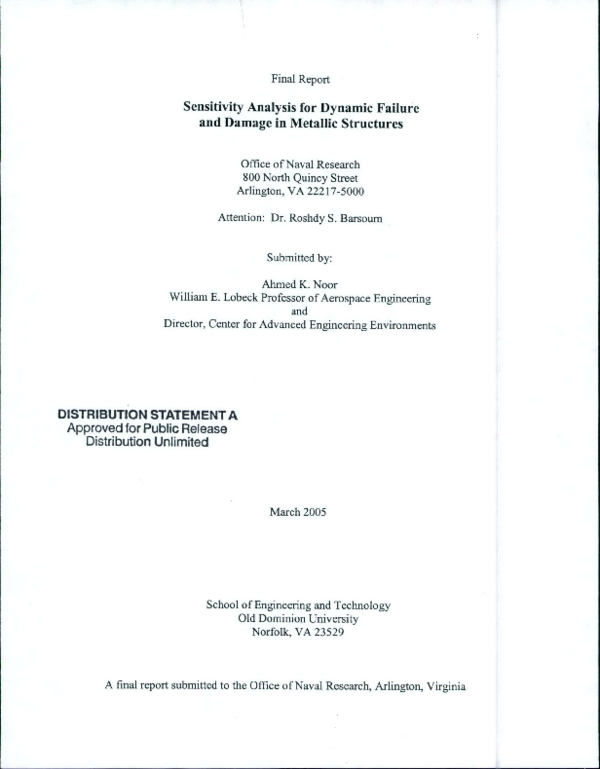 Final Report

Sensitivity Analysis for Dynamic Failure and Damage in Metallic Structures

Office of Naval Research
800 North Quincy Street
Arlington, VA 22217-5000

Attention: Dr. Roshdy S. Barsoum

Submitted by:

Ahmed K. Noor
William E. Lobeck Professor of Aerospace Engineering
and
Director, Center for Advanced Engineering Environments

DISTRIBUTION STATEMENT A
Approved for Public Release
Distribution Unlimited

March 2005

School of Engineering and Technology
Old Dominion University
Norfolk, VA 23529

A final report submitted to the Office of Naval Research, Arlington, Virginia